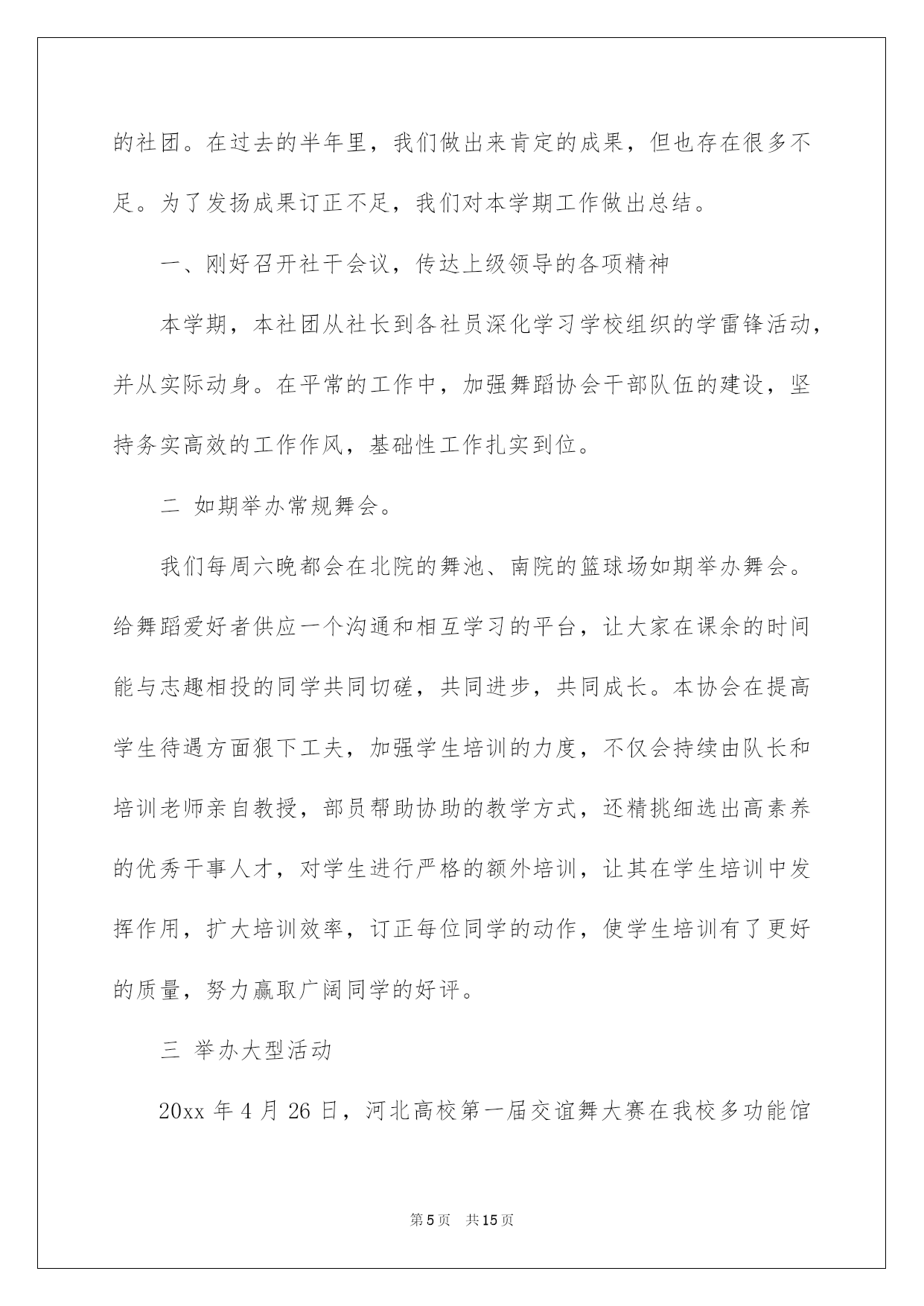 的社团。在过去的半年里，我们做出来肯定的成果，但也存在很多不足。为了发扬成果订正不足，我们对本学期工作做出总结。

一、刚好召开社干会议，传达上级领导的各项精神

本学期，本社团从社长到各社员深化学习学校组织的学雷锋活动，并从实际动身。在平常的工作中，加强舞蹈协会干部队伍的建设，坚持务实高效的工作作风，基础性工作扎实到位。

二 如期举办常规舞会。

我们每周六晚都会在北院的舞池、南院的篮球场如期举办舞会。给舞蹈爱好者供应一个沟通和相互学习的平台，让大家在课余的时间能与志趣相投的同学共同切磋，共同进步，共同成长。本协会在提高学生待遇方面狠下工夫，加强学生培训的力度，不仅会持续由队长和培训老师亲自教授，部员帮助协助的教学方式，还精挑细选出高素养的优秀干事人才，对学生进行严格的额外培训，让其在学生培训中发挥作用，扩大培训效率，订正每位同学的动作，使学生培训有了更好的质量，努力赢取广阔同学的好评。

三 举办大型活动

20xx 年 4 月 26 日，河北高校第一届交谊舞大赛在我校多功能馆

第 5 页 共 15 页